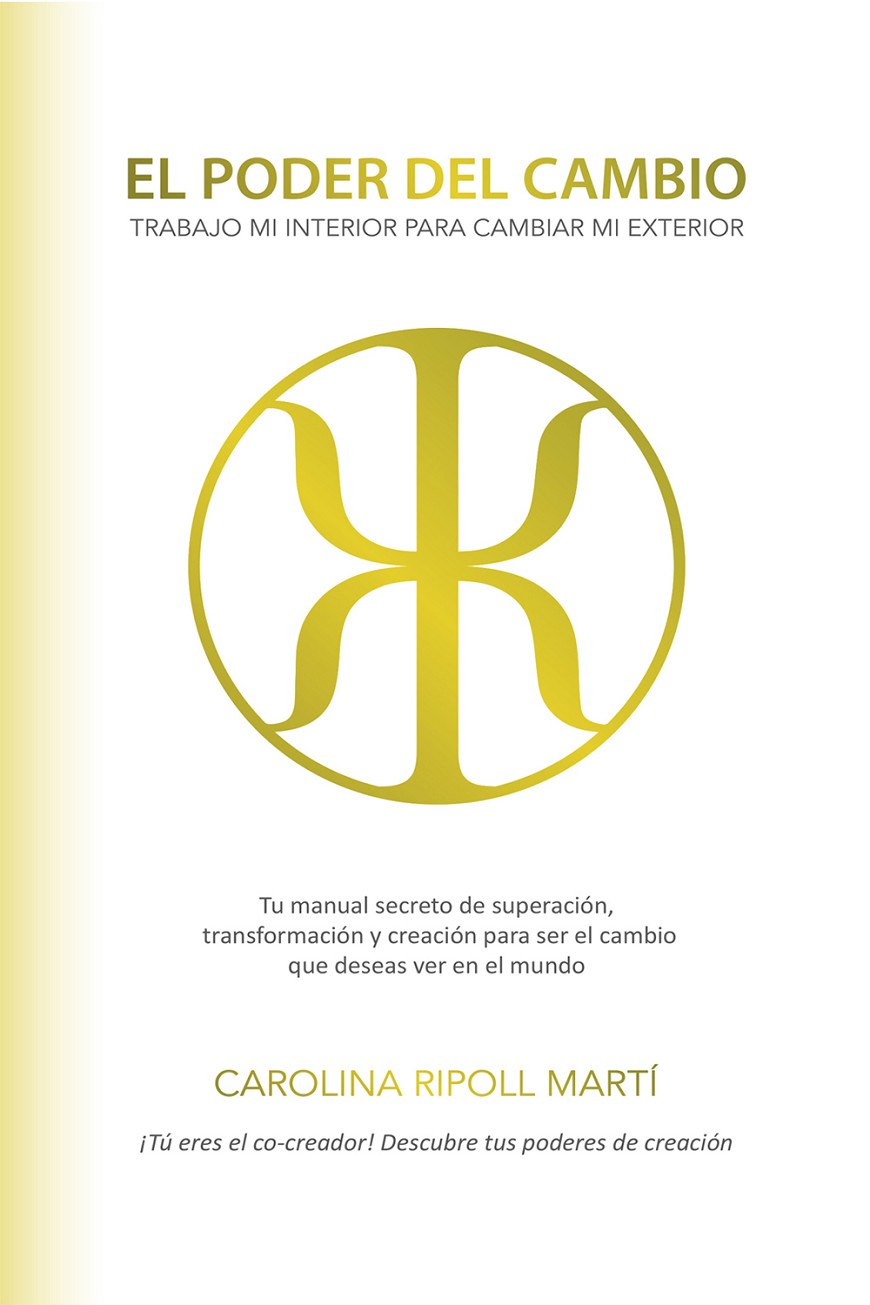 EL PODER DEL CAMBIO
TRABAJO MI INTERIOR PARA CAMBIAR MI EXTERIOR

Tu manual secreto de superación, transformación y creación para ser el cambio que deseas ver en el mundo

CAROLINA RIPOLL MARTÍ

¡Tú eres el co-creador! Descubre tus poderes de creación